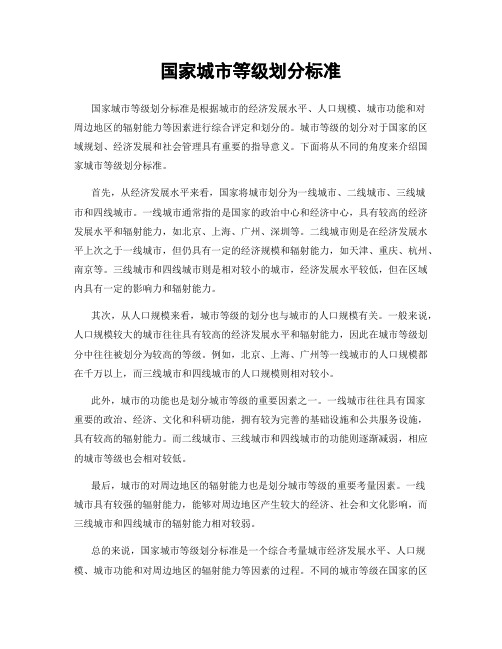 国家城市等级划分标准

国家城市等级划分标准是根据城市的经济发展水平、人口规模、城市功能和对周边地区的辐射能力等因素进行综合评定和划分的。城市等级的划分对于国家的区域规划、经济发展和社会管理具有重要的指导意义。下面将从不同的角度来介绍国家城市等级划分标准。

首先，从经济发展水平来看，国家将城市划分为一线城市、二线城市、三线城市和四线城市。一线城市通常指的是国家的政治中心和经济中心，具有较高的经济发展水平和辐射能力，如北京、上海、广州、深圳等。二线城市则是在经济发展水平上次之于一线城市，但仍具有一定的经济规模和辐射能力，如天津、重庆、杭州、南京等。三线城市和四线城市则是相对较小的城市，经济发展水平较低，但在区域内具有一定的影响力和辐射能力。

其次，从人口规模来看，城市等级的划分也与城市的人口规模有关。一般来说，人口规模较大的城市往往具有较高的经济发展水平和辐射能力，因此在城市等级划分中往往被划分为较高的等级。例如，北京、上海、广州等一线城市的人口规模都在千万以上，而三线城市和四线城市的人口规模则相对较小。

此外，城市的功能也是划分城市等级的重要因素之一。一线城市往往具有国家重要的政治、经济、文化和科研功能，拥有较为完善的基础设施和公共服务设施，具有较高的辐射能力。而二线城市、三线城市和四线城市的功能则逐渐减弱，相应的城市等级也会相对较低。

最后，城市的对周边地区的辐射能力也是划分城市等级的重要考量因素。一线城市具有较强的辐射能力，能够对周边地区产生较大的经济、社会和文化影响，而三线城市和四线城市的辐射能力相对较弱。

总的来说，国家城市等级划分标准是一个综合考量城市经济发展水平、人口规模、城市功能和对周边地区的辐射能力等因素的过程。不同的城市等级在国家的区